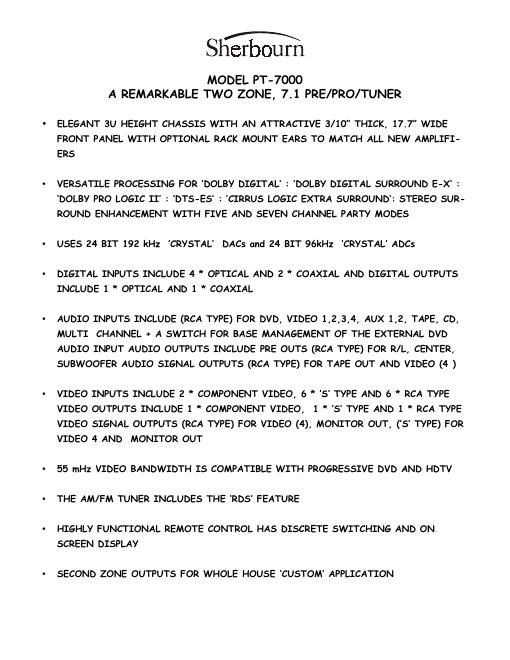 Sherbourn

MODEL PT-7000
A REMARKABLE TWO ZONE, 7.1 PRE/PRO/TUNER

• ELEGANT 3U HEIGHT CHASSIS WITH AN ATTRACTIVE 3/10" THICK, 17.7" WIDE FRONT PANEL WITH OPTIONAL RACK MOUNT EARS TO MATCH ALL NEW AMPLIFIERS

• VERSATILE PROCESSING FOR 'DOLBY DIGITAL' : 'DOLBY DIGITAL SURROUND E-X' : 'DOLBY PRO LOGIC II' : 'DTS-ES' : 'CIRRUS LOGIC EXTRA SURROUND': STEREO SURROUND ENHANCEMENT WITH FIVE AND SEVEN CHANNEL PARTY MODES

• USES 24 BIT 192 kHz 'CRYSTAL' DACs and 24 BIT 96kHz 'CRYSTAL' ADCs

• DIGITAL INPUTS INCLUDE 4 * OPTICAL AND 2 * COAXIAL AND DIGITAL OUTPUTS INCLUDE 1 * OPTICAL AND 1 * COAXIAL

• AUDIO INPUTS INCLUDE (RCA TYPE) FOR DVD, VIDEO 1,2,3,4, AUX 1,2, TAPE, CD, MULTI CHANNEL + A SWITCH FOR BASE MANAGEMENT OF THE EXTERNAL DVD AUDIO INPUT AUDIO OUTPUTS INCLUDE PRE OUTS (RCA TYPE) FOR R/L, CENTER, SUBWOOFER AUDIO SIGNAL OUTPUTS (RCA TYPE) FOR TAPE OUT AND VIDEO (4 )

• VIDEO INPUTS INCLUDE 2 * COMPONENT VIDEO, 6 * 'S' TYPE AND 6 * RCA TYPE VIDEO OUTPUTS INCLUDE 1 * COMPONENT VIDEO, 1 * 'S' TYPE AND 1 * RCA TYPE VIDEO SIGNAL OUTPUTS (RCA TYPE) FOR VIDEO (4), MONITOR OUT, ('S' TYPE) FOR VIDEO 4 AND MONITOR OUT

• 55 mHz VIDEO BANDWIDTH IS COMPATIBLE WITH PROGRESSIVE DVD AND HDTV

• THE AM/FM TUNER INCLUDES THE 'RDS' FEATURE

• HIGHLY FUNCTIONAL REMOTE CONTROL HAS DISCRETE SWITCHING AND ON SCREEN DISPLAY

• SECOND ZONE OUTPUTS FOR WHOLE HOUSE 'CUSTOM' APPLICATION